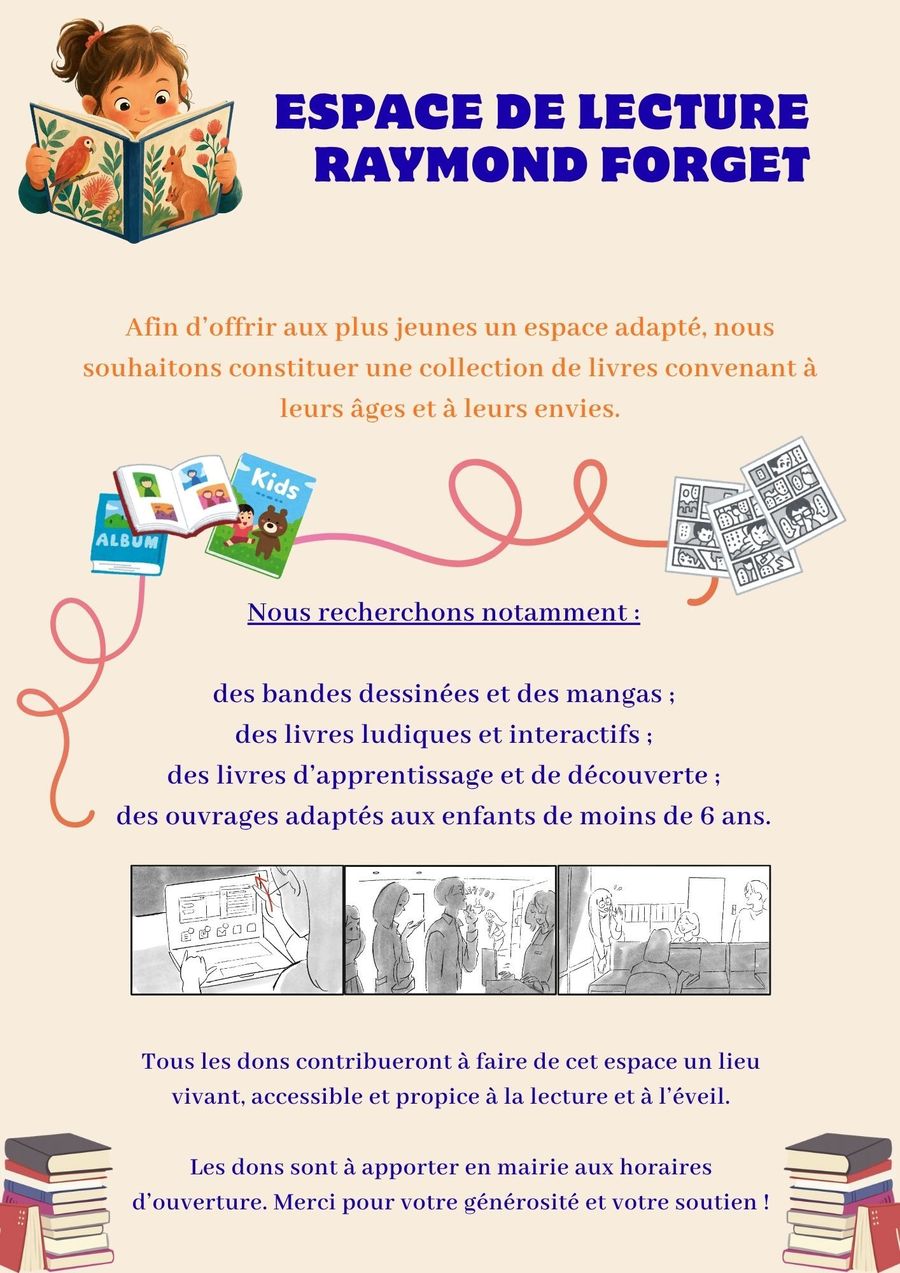 ESPACE DE LECTURE
RAYMOND FORGET

Afin d'offrir aux plus jeunes un espace adapté, nous souhaitons constituer une collection de livres convenant à leurs âges et à leurs envies.

ALBUM

Kids

Nous recherchons notamment :

des bandes dessinées et des mangas ;
des livres ludiques et interactifs ;
des livres d'apprentissage et de découverte ;
des ouvrages adaptés aux enfants de moins de 6 ans.

Tous les dons contribueront à faire de cet espace un lieu vivant, accessible et propice à la lecture et à l'éveil.

Les dons sont à apporter en mairie aux horaires d'ouverture. Merci pour votre générosité et votre soutien !